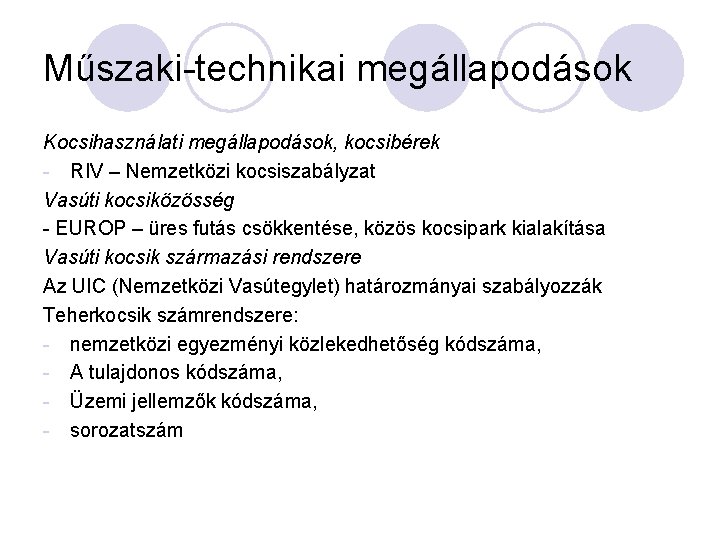 Műszaki-technikai megállapodások

Kocsihasználati megállapodások, kocsibérek

- RIV – Nemzetközi kocsiszabályzat

Vasúti kocsiközösség

- EUROP – üres futás csökkentése, közös kocsipark kialakítása

Vasúti kocsik származási rendszere

Az UIC (Nemzetközi Vasútegylet) határozmányai szabályozzák

Teherkocsik számrendszere:

- nemzetközi egyezményi közlekedhetőség kódszáma,
- A tulajdonos kódszáma,
- Üzemi jellemzők kódszáma,
- sorozatszám